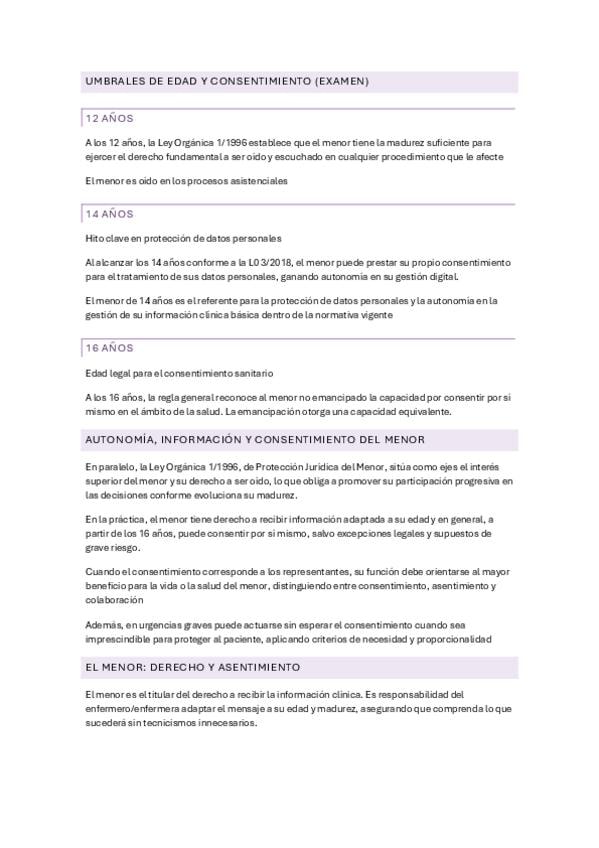 UMBRALES DE EDAD Y CONSENTIMIENTO (EXAMEN)

12 AÑOS

A los 12 años, la Ley Orgánica 1/1996 establece que el menor tiene la madurez suficiente para ejercer el derecho fundamental a ser oído y escuchado en cualquier procedimiento que le afecte

El menor es oído en los procesos asistenciales

14 AÑOS

Hito clave en protección de datos personales

Al alcanzar los 14 años conforme a la LO 3/2018, el menor puede prestar su propio consentimiento para el tratamiento de sus datos personales, ganando autonomía en su gestión digital.

El menor de 14 años es el referente para la protección de datos personales y la autonomía en la gestión de su información clínica básica dentro de la normativa vigente

16 AÑOS

Edad legal para el consentimiento sanitario

A los 16 años, la regla general reconoce al menor no emancipado la capacidad por consentir por sí mismo en el ámbito de la salud. La emancipación otorga una capacidad equivalente.

AUTONOMÍA, INFORMACIÓN Y CONSENTIMIENTO DEL MENOR

En paralelo, la Ley Orgánica 1/1996, de Protección Jurídica del Menor, sitúa como ejes el interés superior del menor y su derecho a ser oído, lo que obliga a promover su participación progresiva en las decisiones conforme evoluciona su madurez.

En la práctica, el menor tiene derecho a recibir información adaptada a su edad y en general, a partir de los 16 años, puede consentir por sí mismo, salvo excepciones legales y supuestos de grave riesgo.

Cuando el consentimiento corresponde a los representantes, su función debe orientarse al mayor beneficio para la vida o la salud del menor, distinguiendo entre consentimiento, asentimiento y colaboración

Además, en urgencias graves puede actuarse sin esperar el consentimiento cuando sea imprescindible para proteger al paciente, aplicando criterios de necesidad y proporcionalidad

EL MENOR: DERECHO Y ASENTIMIENTO

El menor es el titular del derecho a recibir la información clínica. Es responsabilidad del enfermero/enfermera adaptar el mensaje a su edad y madurez, asegurando que comprenda lo que sucederá sin tecnicismos innecesarios.